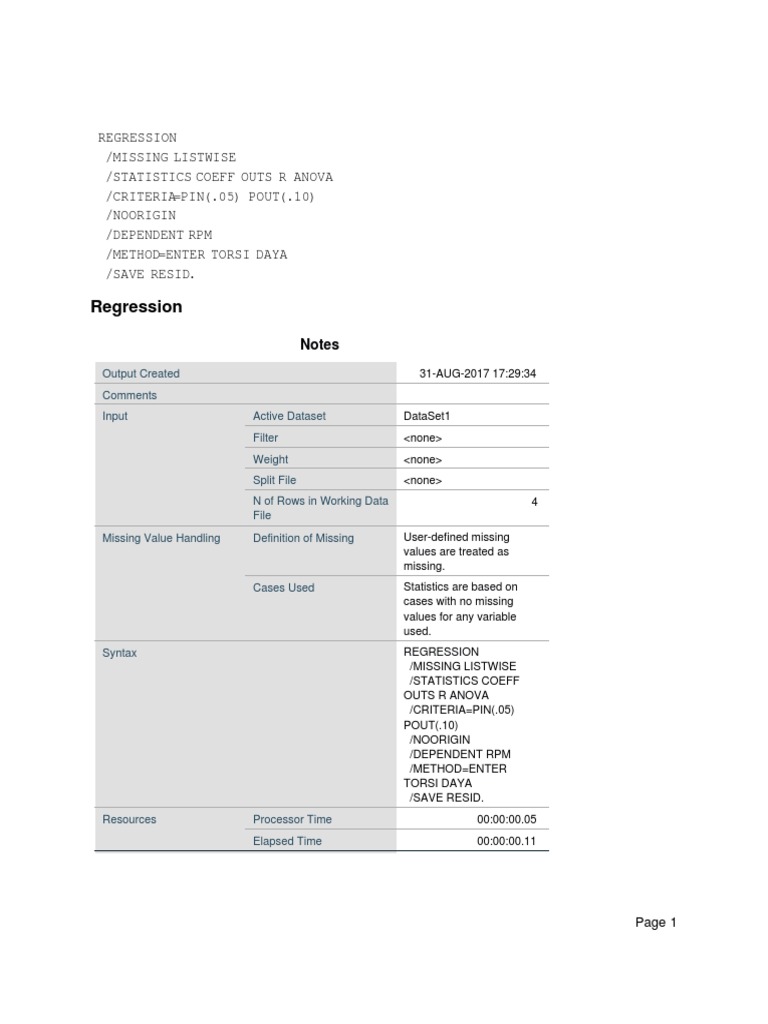 REGRESSION
/MISSING LISTWISE
/STATISTICS COEFF OUTS R ANOVA
/CRITERIA=PIN(.05) POUT(.10)
/NOORIGIN
/DEPENDENT RPM
/METHOD=ENTER TORSI DAYA
/SAVE RESID.

Regression

Notes

| | | |
|---|---|---|
| Output Created | | 31-AUG-2017 17:29:34 |
| Comments | | |
| Input | Active Dataset | DataSet1 |
| | Filter | <none> |
| | Weight | <none> |
| | Split File | <none> |
| | N of Rows in Working Data File | 4 |
| Missing Value Handling | Definition of Missing | User-defined missing values are treated as missing. |
| | Cases Used | Statistics are based on cases with no missing values for any variable used. |
| Syntax | | REGRESSION /MISSING LISTWISE /STATISTICS COEFF OUTS R ANOVA /CRITERIA=PIN(.05) POUT(.10) /NOORIGIN /DEPENDENT RPM /METHOD=ENTER TORSI DAYA /SAVE RESID. |
| Resources | Processor Time | 00:00:00.05 |
| | Elapsed Time | 00:00:00.11 |

Page 1